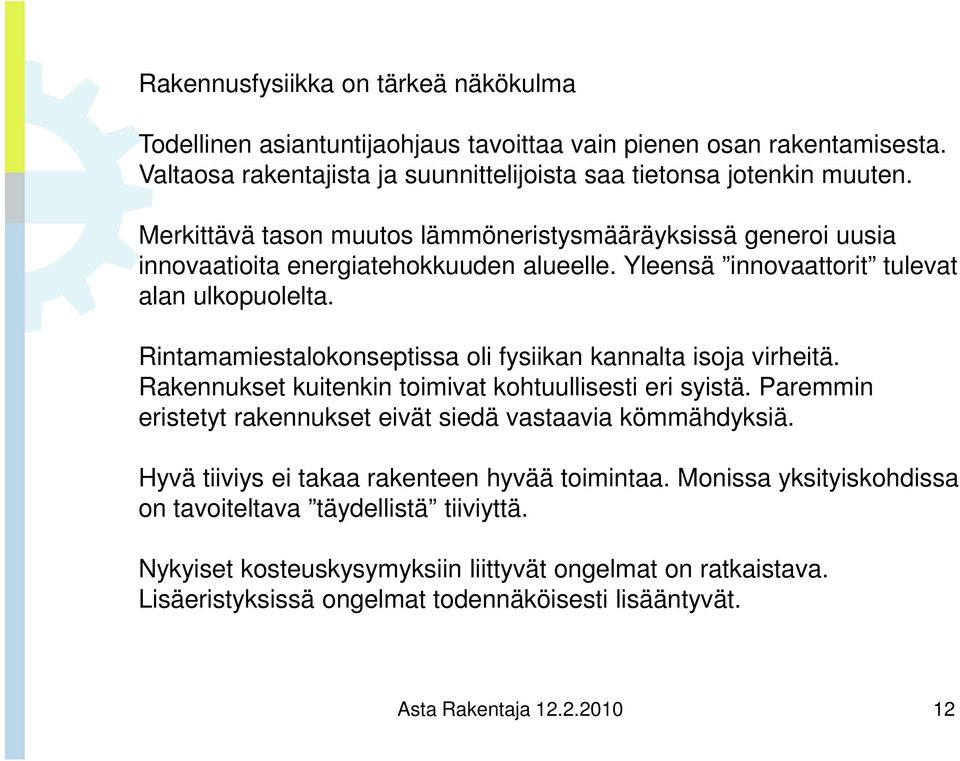 Rakennusfysiikka on tärkeä näkökulma

Todellinen asiantuntijaohjaus tavoittaa vain pienen osan rakentamisesta. Valtaosa rakentajista ja suunnittelijoista saa tietonsa jotenkin muuten.

Merkittävä tason muutos lämmöneristysmääräyksissä generoi uusia innovaatioita energiatehokkuuden alueelle. Yleensä ”innovaattorit” tulevat alan ulkopuolelta.

Rintamamiestalokonseptissa oli fysiikan kannalta isoja virheitä. Rakennukset kuitenkin toimivat kohtuullisesti eri syistä. Paremmin eristetyt rakennukset eivät siedä vastaavia kömmähdyksiä.

Hyvä tiiviys ei takaa rakenteen hyvää toimintaa. Monissa yksityiskohdissa on tavoiteltava ”täydellistä” tiiviyttä.

Nykyiset kosteuskysymyksiin liittyvät ongelmat on ratkaistava. Lisäeristyksissä ongelmat todennäköisesti lisääntyvät.

Asta Rakentaja 12.2.2010

12